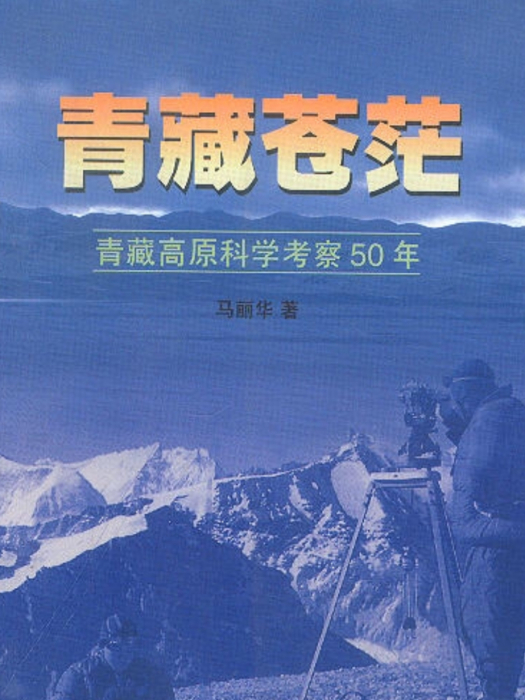 青藏苍茫

青藏高原科学考察50年

马丽华 著